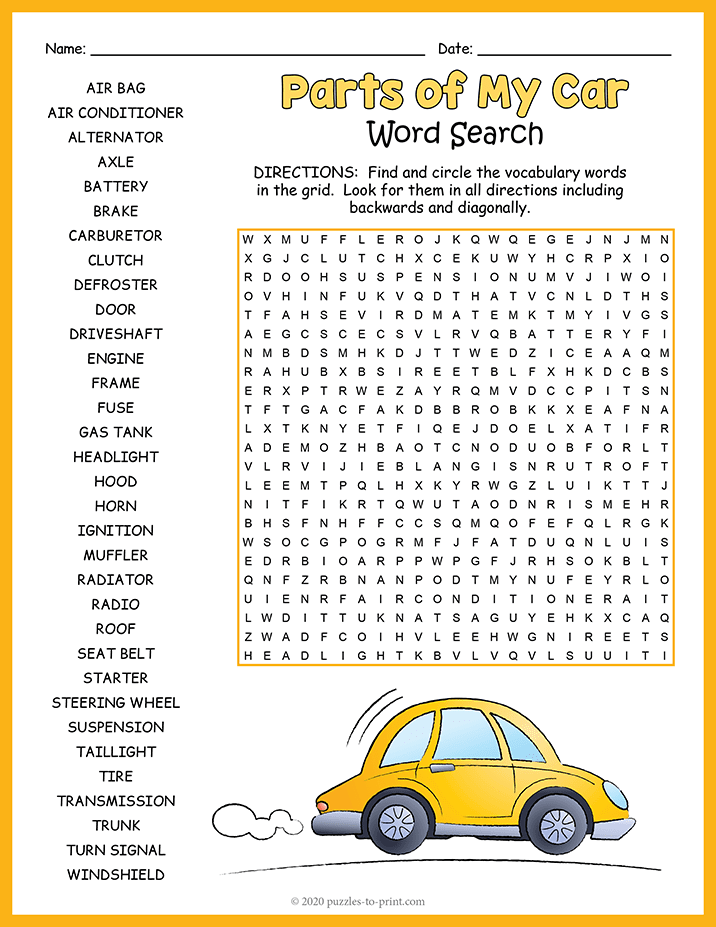 Name: ____ Date: ____

AIR BAG
AIR CONDITIONER
ALTERNATOR
AXLE
BATTERY
BRAKE
CARBURETOR
CLUTCH
DEFROSTER
DOOR
DRIVESHAFT
ENGINE
FRAME
FUSE
GAS TANK
HEADLIGHT
HOOD
HORN
IGNITION
MUFFLER
RADIATOR
RADIO
ROOF
SEAT BELT
STARTER
STEERING WHEEL
SUSPENSION
TAILLIGHT
TIRE
TRANSMISSION
TRUNK
TURN SIGNAL
WINDSHIELD

Parts of My Car
Word Search

DIRECTIONS: Find and circle the vocabulary words in the grid. Look for them in all directions including backwards and diagonally.

W X M U F F L E R O J K Q W Q E G E J N J M N
X G J C L U T C H X C E K U W Y H C R P X I O
R D O O H S U S P E N S I O N U M V J I W O I
O V H I N F U K V Q D T H A T V C N L D T H S
T F A H S E V I R D M A T E M K T M Y I V G S
A E G C S C E C S V L R V Q B A T T E R Y F I
N M B D S M H K D J T T W E D Z I C E A A Q M
R A H U B X B S I R E E T B L F X H K D C B S
E R X P T R W E Z A Y R Q M V D C C P I T S N
T F T G A C F A K D B B R O B K K X E A F N A
L X T K N Y E T F I Q E J D O E L X A T I F R
A D E M O Z H B A O T C N O D U O B F O R L T
V L R V I J I E B L A N G I S N R U T R O F T
L E E M T P Q L H X K Y R W G Z L U I K T T J
N I T F I K R T Q W U T A O D N R I S M E H R
B H S F N H F F C C S Q M Q O F E F Q L R G K
W S O C G P O G R M F J F A T D U Q N L U I S
E D R B I O A R P P W P G F J R H S O K B L T
Q N F Z R B N A N P O D T M Y N U F E Y R L O
U I E N R F A I R C O N D I T I O N E R A I T
L W D I T T U K N A T S A G U Y E H K X C A Q
Z W A D F C O I H V L E E H W G N I R E E T S
H E A D L I G H T K B V L V Q V L S U U I T I

© 2020 puzzles-to-print.com